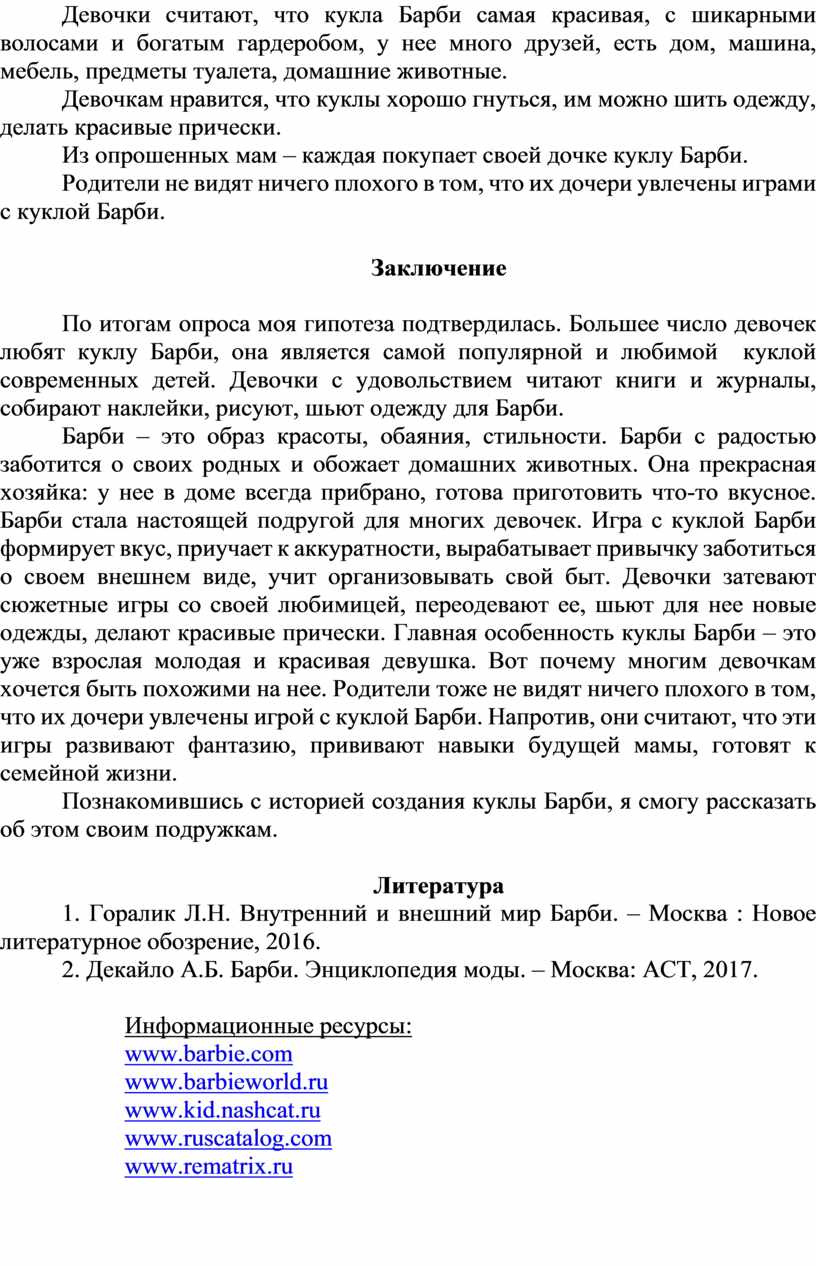 Девочки считают, что кукла Барби самая красивая, с шикарными волосами и богатым гардеробом, у нее много друзей, есть дом, машина, мебель, предметы туалета, домашние животные.

Девочкам нравится, что куклы хорошо гнуться, им можно шить одежду, делать красивые прически.

Из опрошенных мам – каждая покупает своей дочке куклу Барби.

Родители не видят ничего плохого в том, что их дочери увлечены играми с куклой Барби.

Заключение

По итогам опроса моя гипотеза подтвердилась. Большее число девочек любят куклу Барби, она является самой популярной и любимой куклой современных детей. Девочки с удовольствием читают книги и журналы, собирают наклейки, рисуют, шьют одежду для Барби.

Барби – это образ красоты, обаяния, стильности. Барби с радостью заботится о своих родных и обожает домашних животных. Она прекрасная хозяйка: у нее в доме всегда прибрано, готова приготовить что-то вкусное. Барби стала настоящей подругой для многих девочек. Игра с куклой Барби формирует вкус, приучает к аккуратности, вырабатывает привычку заботиться о своем внешнем виде, учит организовывать свой быт. Девочки затевают сюжетные игры со своей любимицей, переодевают ее, шьют для нее новые одежды, делают красивые прически. Главная особенность куклы Барби – это уже взрослая молодая и красивая девушка. Вот почему многим девочкам хочется быть похожими на нее. Родители тоже не видят ничего плохого в том, что их дочери увлечены игрой с куклой Барби. Напротив, они считают, что эти игры развивают фантазию, прививают навыки будущей мамы, готовят к семейной жизни.

Познакомившись с историей создания куклы Барби, я смогу рассказать об этом своим подружкам.

Литература

1. Горалик Л.Н. Внутренний и внешний мир Барби. – Москва : Новое литературное обозрение, 2016.

2. Декайло А.Б. Барби. Энциклопедия моды. – Москва: АСТ, 2017.

Информационные ресурсы:
www.barbie.com
www.barbieworld.ru
www.kid.nashcat.ru
www.ruscatalog.com
www.rematrix.ru